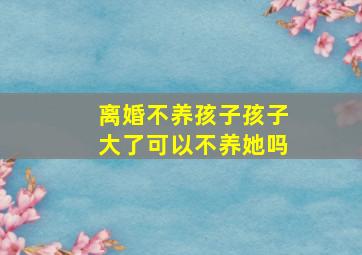 离婚不养孩子孩子大了可以不养她吗